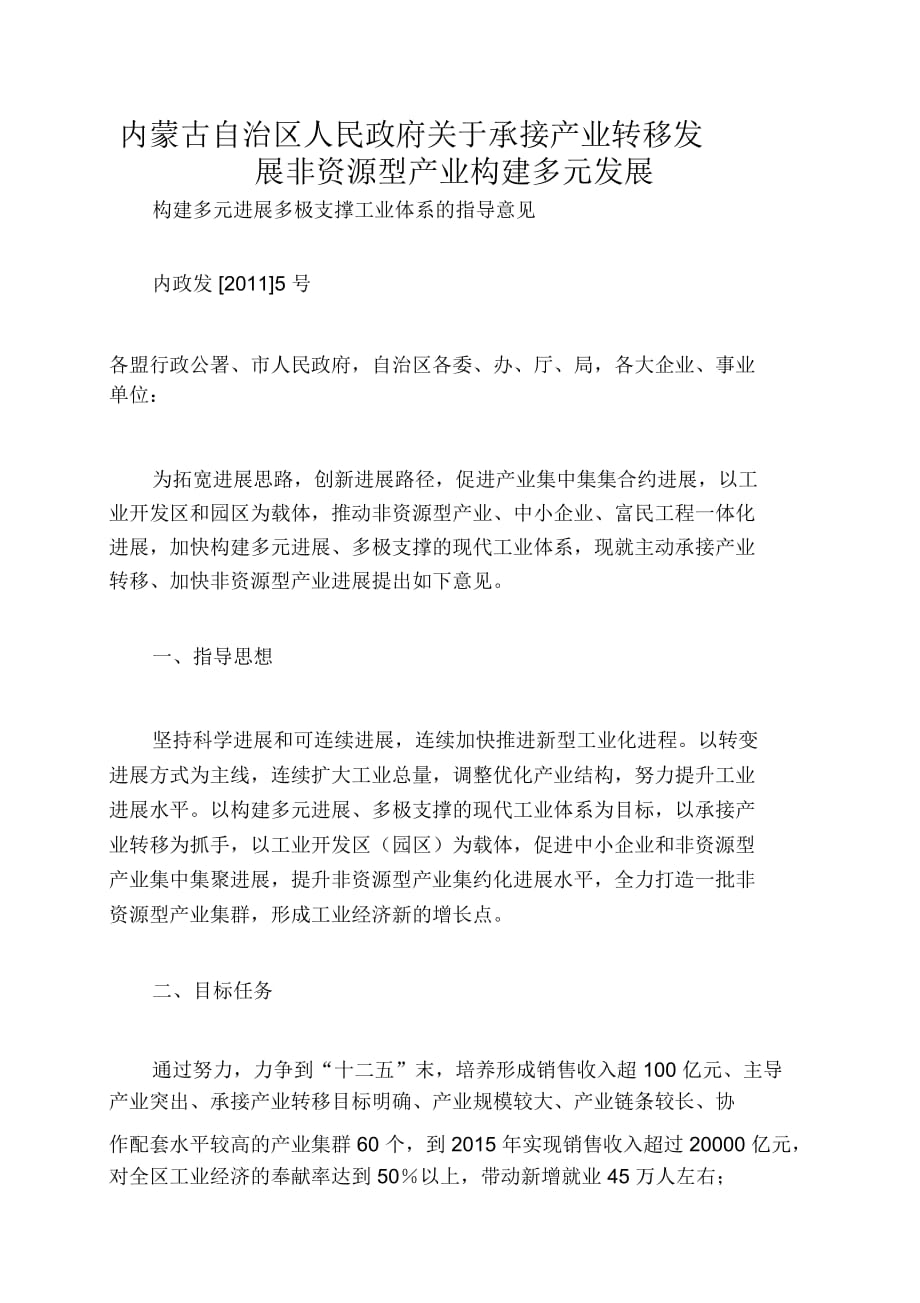 内蒙古自治区人民政府关于承接产业转移发展非资源型产业构建多元发展

构建多元进展多极支撑工业体系的指导意见

内政发 [2011]5 号

各盟行政公署、市人民政府，自治区各委、办、厅、局，各大企业、事业单位：

为拓宽进展思路，创新进展路径，促进产业集中集集合约进展，以工业开发区和园区为载体，推动非资源型产业、中小企业、富民工程一体化进展，加快构建多元进展、多极支撑的现代工业体系，现就主动承接产业转移、加快非资源型产业进展提出如下意见。

一、指导思想

坚持科学进展和可连续进展，连续加快推进新型工业化进程。以转变进展方式为主线，连续扩大工业总量，调整优化产业结构，努力提升工业进展水平。以构建多元进展、多极支撑的现代工业体系为目标，以承接产业转移为抓手，以工业开发区（园区）为载体，促进中小企业和非资源型产业集中集聚进展，提升非资源型产业集约化进展水平，全力打造一批非资源型产业集群，形成工业经济新的增长点。

二、目标任务

通过努力，力争到“十二五”末，培养形成销售收入超 100 亿元、主导产业突出、承接产业转移目标明确、产业规模较大、产业链条较长、协作配套水平较高的产业集群 60 个，到 2015 年实现销售收入超过 20000 亿元，对全区工业经济的奉献率达到 50％以上，带动新增就业 45 万人左右；